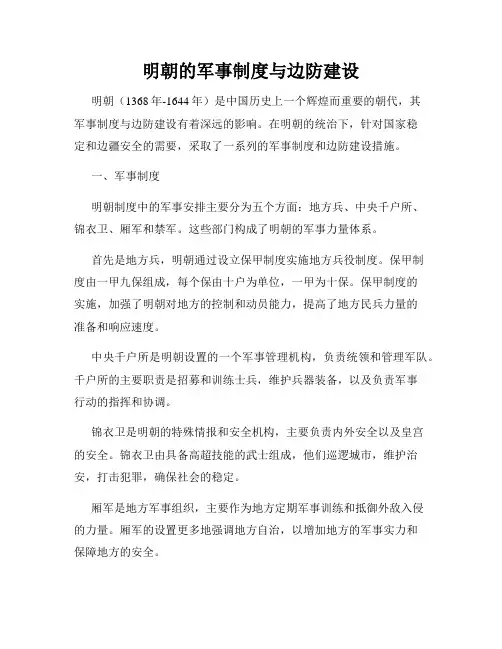 明朝的军事制度与边防建设

明朝（1368年-1644年）是中国历史上一个辉煌而重要的朝代，其军事制度与边防建设有着深远的影响。在明朝的统治下，针对国家稳定和边疆安全的需要，采取了一系列的军事制度和边防建设措施。

一、军事制度

明朝制度中的军事安排主要分为五个方面：地方兵、中央千户所、锦衣卫、厢军和禁军。这些部门构成了明朝的军事力量体系。

首先是地方兵，明朝通过设立保甲制度实施地方兵役制度。保甲制度由一甲九保组成，每个保由十户为单位，一甲为十保。保甲制度的实施，加强了明朝对地方的控制和动员能力，提高了地方民兵力量的准备和响应速度。

中央千户所是明朝设置的一个军事管理机构，负责统领和管理军队。千户所的主要职责是招募和训练士兵，维护兵器装备，以及负责军事行动的指挥和协调。

锦衣卫是明朝的特殊情报和安全机构，主要负责内外安全以及皇宫的安全。锦衣卫由具备高超技能的武士组成，他们巡逻城市，维护治安，打击犯罪，确保社会的稳定。

厢军是地方军事组织，主要作为地方定期军事训练和抵御外敌入侵的力量。厢军的设置更多地强调地方自治，以增加地方的军事实力和保障地方的安全。